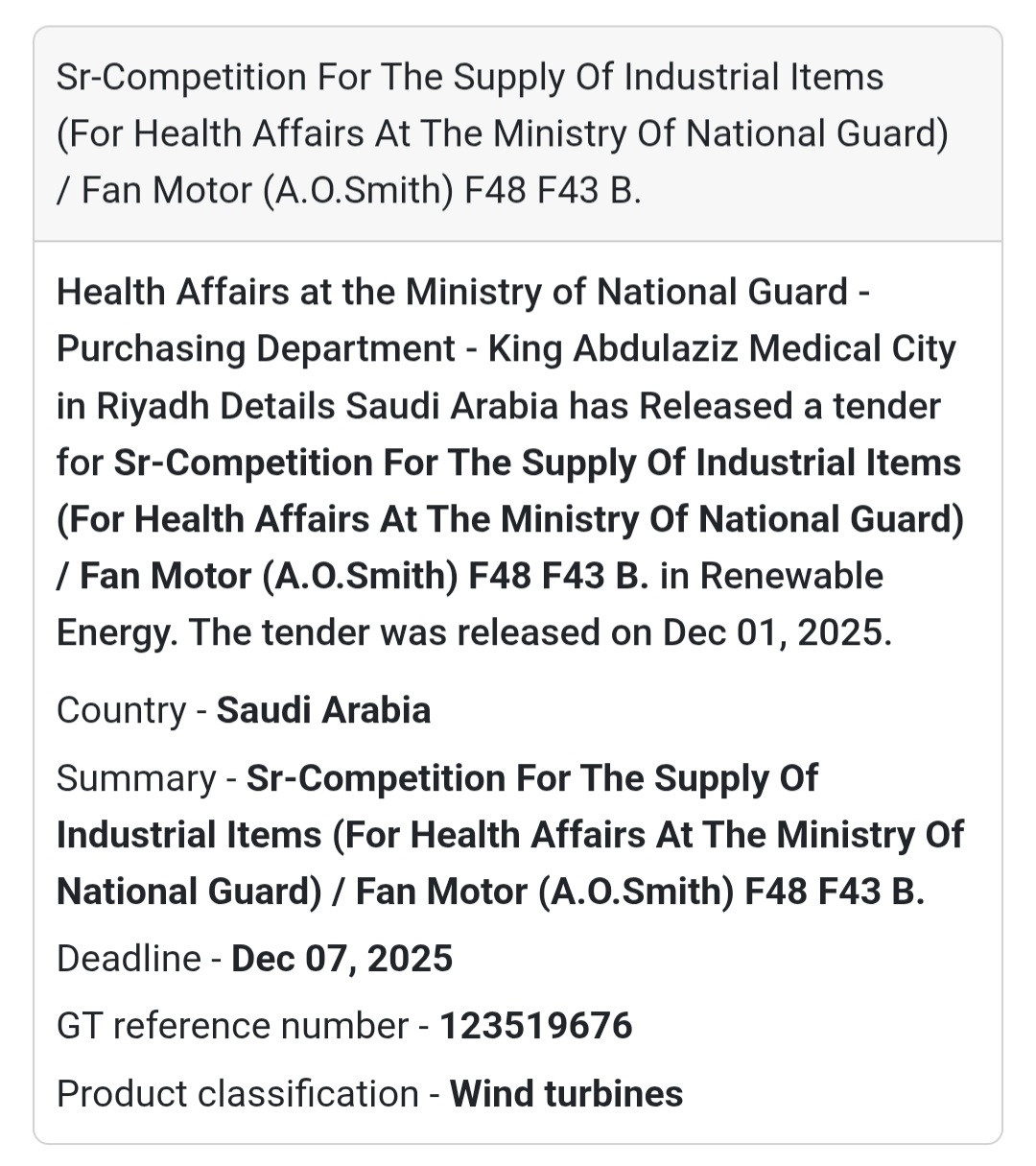 Sr-Competition For The Supply Of Industrial Items (For Health Affairs At The Ministry Of National Guard) / Fan Motor (A.O.Smith) F48 F43 B.

Health Affairs at the Ministry of National Guard - Purchasing Department - King Abdulaziz Medical City in Riyadh Details Saudi Arabia has Released a tender for Sr-Competition For The Supply Of Industrial Items (For Health Affairs At The Ministry Of National Guard) / Fan Motor (A.O.Smith) F48 F43 B. in Renewable Energy. The tender was released on Dec 01, 2025.

Country - Saudi Arabia

Summary - Sr-Competition For The Supply Of Industrial Items (For Health Affairs At The Ministry Of National Guard) / Fan Motor (A.O.Smith) F48 F43 B.

Deadline - Dec 07, 2025

GT reference number - 123519676

Product classification - Wind turbines